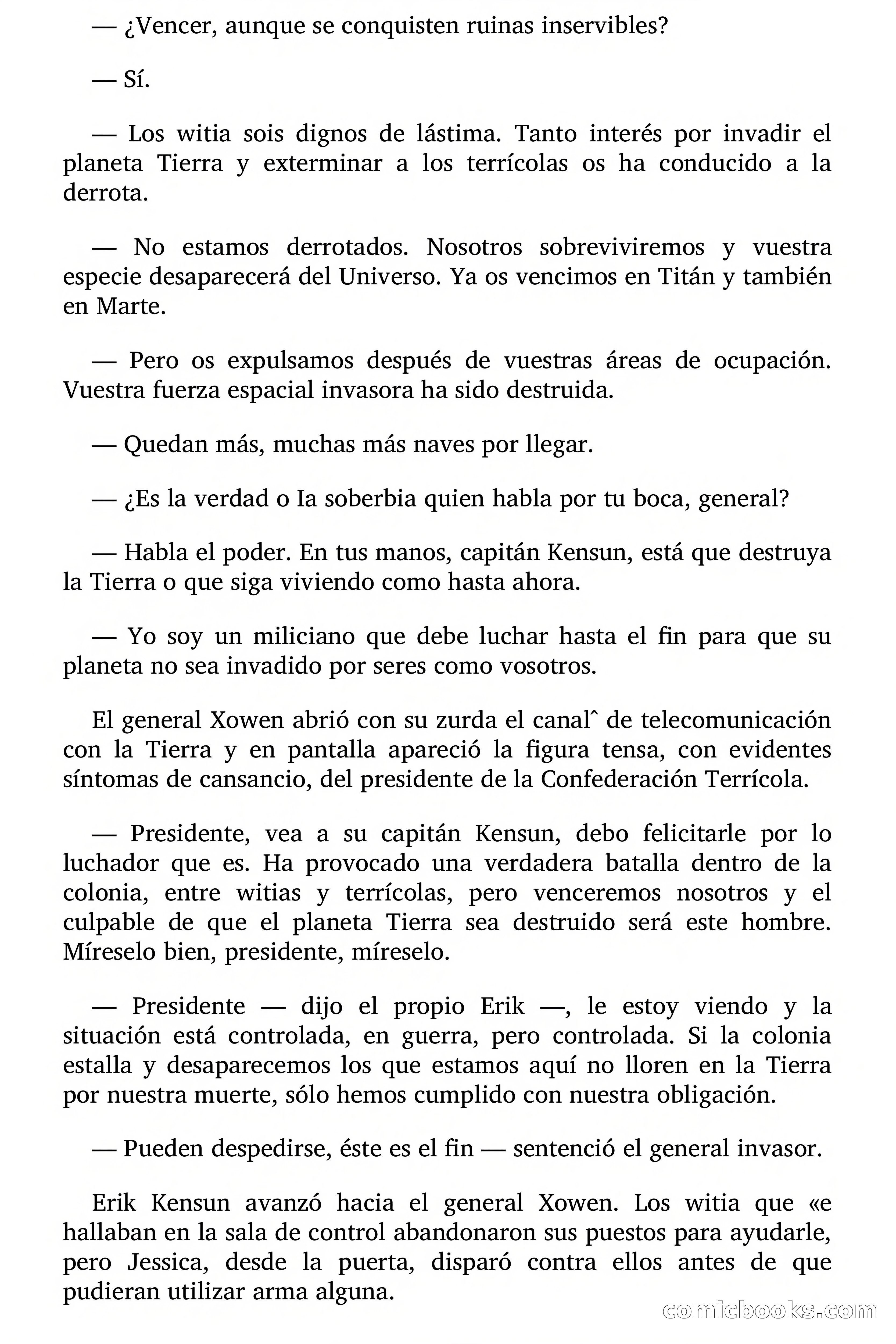 — ¿Vencer, aunque se conquisten ruinas inservibles?

— Sí.

— Los witia sois dignos de lástima. Tanto interés por invadir el planeta Tierra y exterminar a los terrícolas os ha conducido a la derrota.

— No estamos derrotados. Nosotros sobreviviremos y vuestra especie desaparecerá del Universo. Ya os vencimos en Titán y también en Marte.

— Pero os expulsamos después de vuestras áreas de ocupación. Vuestra fuerza espacial invasora ha sido destruida.

— Quedan más, muchas más naves por llegar.

— ¿Es la verdad o Ia soberbia quien habla por tu boca, general?

— Habla el poder. En tus manos, capitán Kensun, está que destruya la Tierra o que siga viviendo como hasta ahora.

— Yo soy un miliciano que debe luchar hasta el fin para que su planeta no sea invadido por seres como vosotros.

El general Xowen abrió con su zurda el canalˆ de telecomunicación con la Tierra y en pantalla apareció la figura tensa, con evidentes síntomas de cansancio, del presidente de la Confederación Terrícola.

— Presidente, vea a su capitán Kensun, debo felicitarle por lo luchador que es. Ha provocado una verdadera batalla dentro de la colonia, entre witias y terrícolas, pero venceremos nosotros y el culpable de que el planeta Tierra sea destruido será este hombre. Míreselo bien, presidente, míreselo.

— Presidente — dijo el propio Erik —, le estoy viendo y la situación está controlada, en guerra, pero controlada. Si la colonia estalla y desaparecemos los que estamos aquí no lloren en la Tierra por nuestra muerte, sólo hemos cumplido con nuestra obligación.

— Pueden despedirse, éste es el fin — sentenció el general invasor.

Erik Kensun avanzó hacia el general Xowen. Los witia que «e hallaban en la sala de control abandonaron sus puestos para ayudarle, pero Jessica, desde la puerta, disparó contra ellos antes de que pudieran utilizar arma alguna.

comicbooks.com